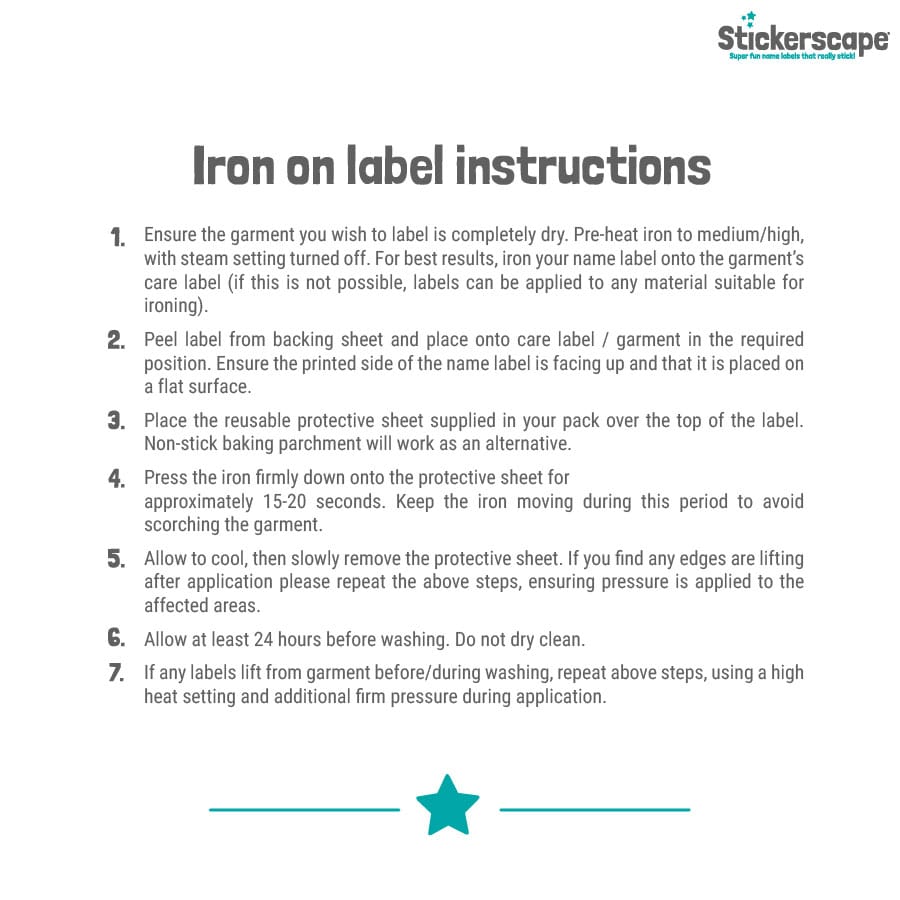 Stickerscape
Super fun name labels that really stick!

Iron on label instructions

1. Ensure the garment you wish to label is completely dry. Pre-heat iron to medium/high, with steam setting turned off. For best results, iron your name label onto the garment's care label (if this is not possible, labels can be applied to any material suitable for ironing).

2. Peel label from backing sheet and place onto care label / garment in the required position. Ensure the printed side of the name label is facing up and that it is placed on a flat surface.

3. Place the reusable protective sheet supplied in your pack over the top of the label. Non-stick baking parchment will work as an alternative.

4. Press the iron firmly down onto the protective sheet for approximately 15-20 seconds. Keep the iron moving during this period to avoid scorching the garment.

5. Allow to cool, then slowly remove the protective sheet. If you find any edges are lifting after application please repeat the above steps, ensuring pressure is applied to the affected areas.

6. Allow at least 24 hours before washing. Do not dry clean.

7. If any labels lift from garment before/during washing, repeat above steps, using a high heat setting and additional firm pressure during application.